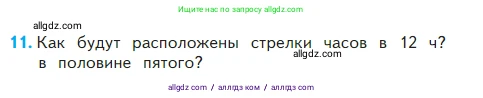 Ищите нас по запросу allgdz.com

allgdz.com

11. Как будут расположены стрелки часов в 12 ч? в половине пятого?

allgdz.com

allgdz com / аллгдз ком / аллгдз com